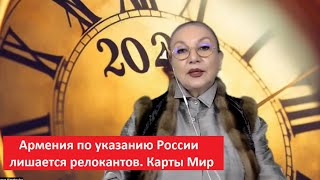 202

Армения по указанию России лишается релокантов. Карты Мир